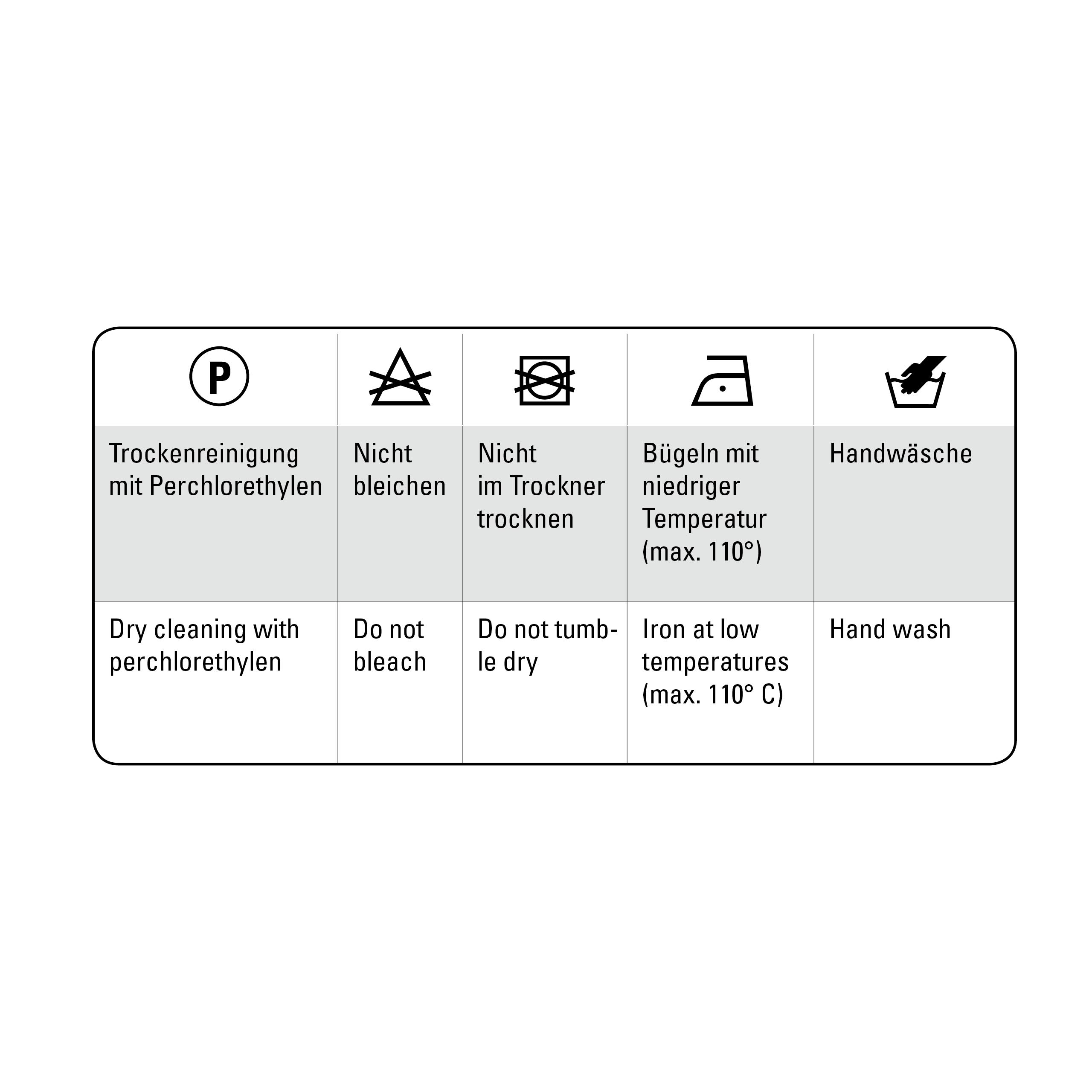 | P | | | | |
|---|---|---|---|---|
| Trockenreinigung mit Perchlorethylen | Nicht bleichen | Nicht im Trockner trocknen | Bügeln mit niedriger Temperatur (max. 110°) | Handwäsche |
| Dry cleaning with perchlorethylen | Do not bleach | Do not tumble dry | Iron at low temperatures (max. 110° C) | Hand wash |